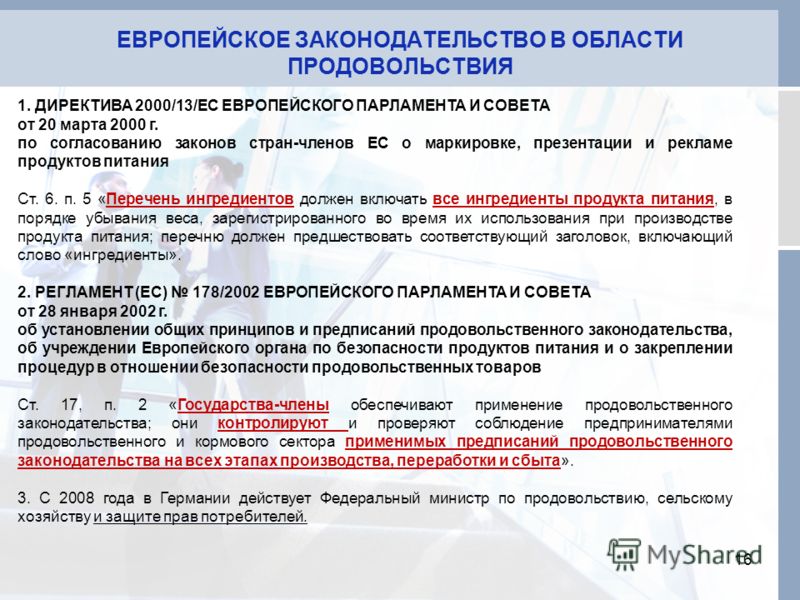 ЕВРОПЕЙСКОЕ ЗАКОНОДАТЕЛЬСТВО В ОБЛАСТИ ПРОДОВОЛЬСТВИЯ

1. ДИРЕКТИВА 2000/13/ЕС ЕВРОПЕЙСКОГО ПАРЛАМЕНТА И СОВЕТА
от 20 марта 2000 г.
по согласованию законов стран-членов ЕС о маркировке, презентации и рекламе продуктов питания

Ст. 6. п. 5 «Перечень ингредиентов должен включать все ингредиенты продукта питания, в порядке убывания веса, зарегистрированного во время их использования при производстве продукта питания; перечню должен предшествовать соответствующий заголовок, включающий слово «ингредиенты».

2. РЕГЛАМЕНТ (ЕС) № 178/2002 ЕВРОПЕЙСКОГО ПАРЛАМЕНТА И СОВЕТА
от 28 января 2002 г.
об установлении общих принципов и предписаний продовольственного законодательства, об учреждении Европейского органа по безопасности продуктов питания и о закреплении процедур в отношении безопасности продовольственных товаров

Ст. 17, п. 2 «Государства-члены обеспечивают применение продовольственного законодательства; они контролируют и проверяют соблюдение предпринимателями продовольственного и кормового сектора применимых предписаний продовольственного законодательства на всех этапах производства, переработки и сбыта».

3. С 2008 года в Германии действует Федеральный министр по продовольствию, сельскому хозяйству и защите прав потребителей.

MyShared

16